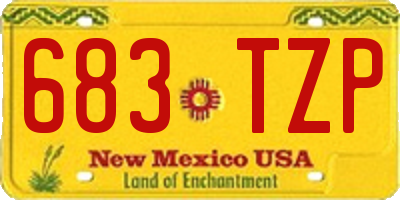 683 TZP

New Mexico USA
Land of Enchantment